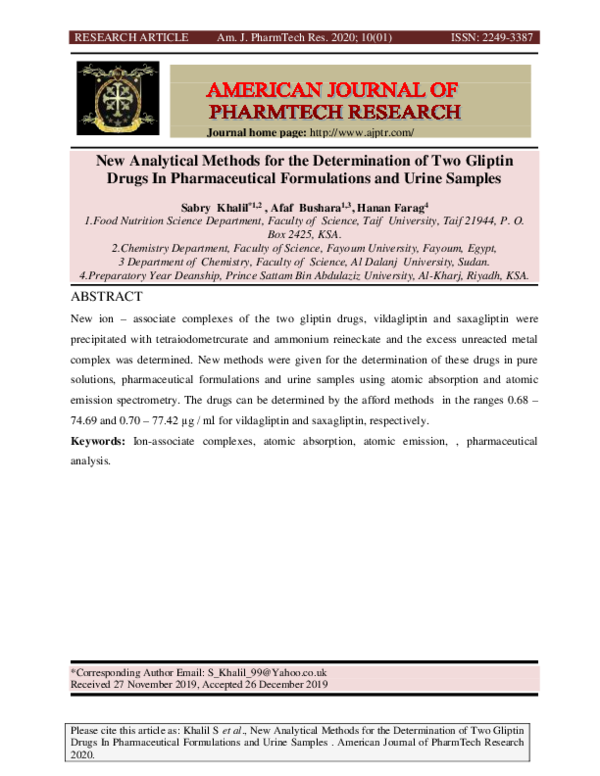 RESEARCH ARTICLE Am. J. PharmTech Res. 2020; 10(01) ISSN: 2249-3387

AMERICAN JOURNAL OF PHARMTECH RESEARCH

Journal home page: http://www.ajptr.com/

New Analytical Methods for the Determination of Two Gliptin Drugs In Pharmaceutical Formulations and Urine Samples

Sabry Khalil$^{*1,2}$ , Afaf Bushara$^{1,3}$, Hanan Farag$^{4}$

1.Food Nutrition Science Department, Faculty of Science, Taif University, Taif 21944, P. O. Box 2425, KSA.
2.Chemistry Department, Faculty of Science, Fayoum University, Fayoum, Egypt,
3 Department of Chemistry, Faculty of Science, Al Dalanj University, Sudan.
4.Preparatory Year Deanship, Prince Sattam Bin Abdulaziz University, Al-Kharj, Riyadh, KSA.

ABSTRACT

New ion – associate complexes of the two gliptin drugs, vildagliptin and saxagliptin were precipitated with tetraiodometrcurate and ammonium reineckate and the excess unreacted metal complex was determined. New methods were given for the determination of these drugs in pure solutions, pharmaceutical formulations and urine samples using atomic absorption and atomic emission spectrometry. The drugs can be determined by the afford methods in the ranges 0.68 – 74.69 and 0.70 – 77.42 µg / ml for vildagliptin and saxagliptin, respectively.

Keywords: Ion-associate complexes, atomic absorption, atomic emission, , pharmaceutical analysis.

*Corresponding Author Email: S_Khalil_99@Yahoo.co.uk
Received 27 November 2019, Accepted 26 December 2019

Please cite this article as: Khalil S et al., New Analytical Methods for the Determination of Two Gliptin Drugs In Pharmaceutical Formulations and Urine Samples . American Journal of PharmTech Research 2020.